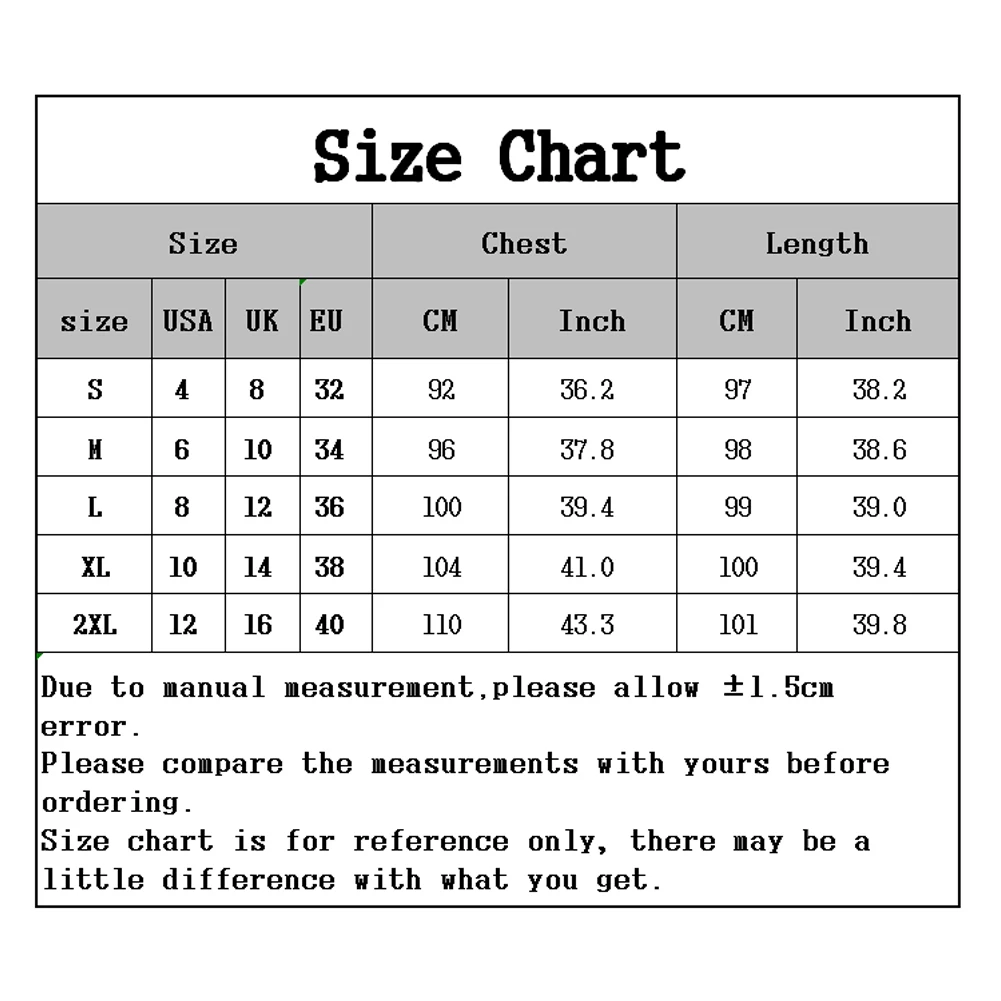 Size Chart

| Size | | | | Chest | | Length | |
|---|---|---|---|---|---|---|---|
| size | USA | UK | EU | CM | Inch | CM | Inch |
| S | 4 | 8 | 32 | 92 | 36.2 | 97 | 38.2 |
| M | 6 | 10 | 34 | 96 | 37.8 | 98 | 38.6 |
| L | 8 | 12 | 36 | 100 | 39.4 | 99 | 39.0 |
| XL | 10 | 14 | 38 | 104 | 41.0 | 100 | 39.4 |
| 2XL | 12 | 16 | 40 | 110 | 43.3 | 101 | 39.8 |

Due to manual measurement,please allow ±1.5cm error.
Please compare the measurements with yours before ordering.
Size chart is for reference only, there may be a little difference with what you get.